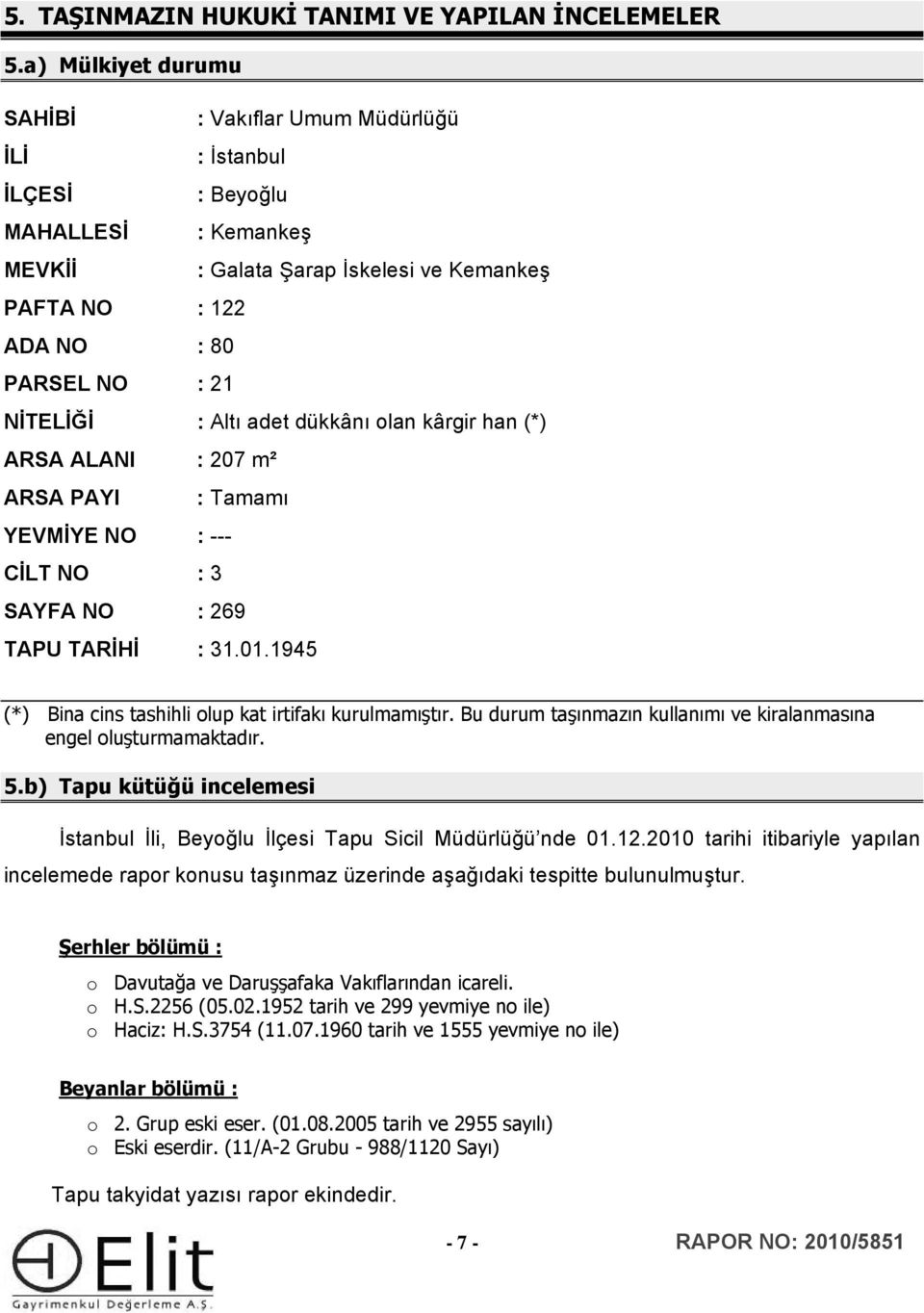 5. TAŞINMAZIN HUKUKİ TANIMI VE YAPILAN İNCELEMELER

5.a) Mülkiyet durumu

SAHİBİ : Vakıflar Umum Müdürlüğü
İLİ : İstanbul
İLÇESİ : Beyoğlu
MAHALLESİ : Kemankeş
MEVKİİ : Galata Şarap İskelesi ve Kemankeş
PAFTA NO : 122
ADA NO : 80
PARSEL NO : 21
NİTELİĞİ : Altı adet dükkânı olan kârgir han (*)
ARSA ALANI : 207 m²
ARSA PAYI : Tamamı
YEVMİYE NO : ---
CİLT NO : 3
SAYFA NO : 269
TAPU TARİHİ : 31.01.1945

(*) Bina cins tashihli olup kat irtifakı kurulmamıştır. Bu durum taşınmazın kullanımı ve kiralanmasına engel oluşturmamaktadır.

5.b) Tapu kütüğü incelemesi

İstanbul İli, Beyoğlu İlçesi Tapu Sicil Müdürlüğü'nde 01.12.2010 tarihi itibariyle yapılan incelemede rapor konusu taşınmaz üzerinde aşağıdaki tespitte bulunulmuştur.

Şerhler bölümü :

o Davutağa ve Daruşşafaka Vakıflarından icareli.
o H.S.2256 (05.02.1952 tarih ve 299 yevmiye no ile)
o Haciz: H.S.3754 (11.07.1960 tarih ve 1555 yevmiye no ile)

Beyanlar bölümü :

o 2. Grup eski eser. (01.08.2005 tarih ve 2955 sayılı)
o Eski eserdir. (11/A-2 Grubu - 988/1120 Sayı)

Tapu takyidat yazısı rapor ekindedir.

Elit Gayrimenkul Değerleme A.Ş.

- 7 -

RAPOR NO: 2010/5851